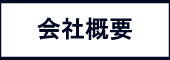 会社概要